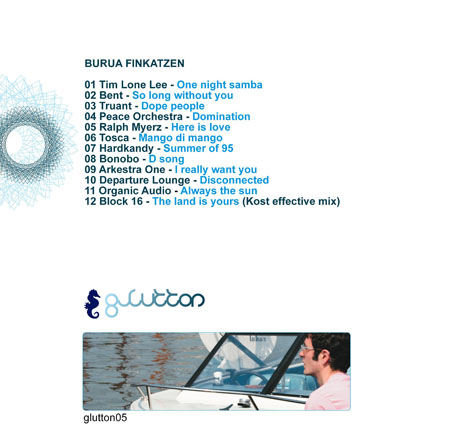 BURUA FINKATZEN

01 Tim Lone Lee - One night samba
02 Bent - So long without you
03 Truant - Dope people
04 Peace Orchestra - Domination
05 Ralph Myerz - Here is love
06 Tosca - Mango di mango
07 Hardkandy - Summer of 95
08 Bonobo - D song
09 Arkestra One - I really want you
10 Departure Lounge - Disconnected
11 Organic Audio - Always the sun
12 Block 16 - The land is yours (Kost effective mix)

glutton

glutton05